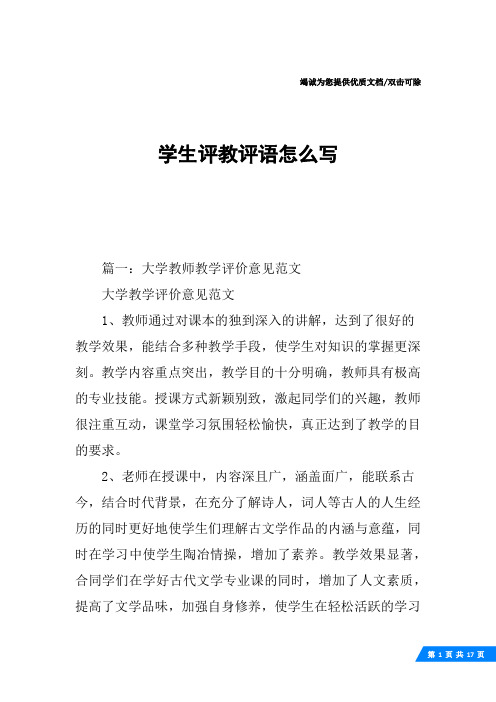 竭诚为您提供优质文档/双击可除

学生评教评语怎么写

篇一：大学教师教学评价意见范文

大学教学评价意见范文

1、教师通过对课本的独到深入的讲解，达到了很好的教学效果，能结合多种教学手段，使学生对知识的掌握更深刻。教学内容重点突出，教学目的十分明确，教师具有极高的专业技能。授课方式新颖别致，激起同学们的兴趣，教师很注重互动，课堂学习氛围轻松愉快，真正达到了教学的目的要求。

2、老师在授课中，内容深且广，涵盖面广，能联系古今，结合时代背景，在充分了解诗人，词人等古人的人生经历的同时更好地使学生们理解古文学作品的内涵与意蕴，同时在学习中使学生陶冶情操，增加了素养。教学效果显著，合同学们在学好古代文学专业课的同时，增加了人文素质，提高了文学品味，加强自身修养，使学生在轻松活跃的学习

第 1 页 共 17 页